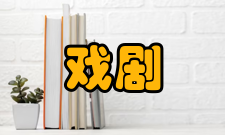 戏剧